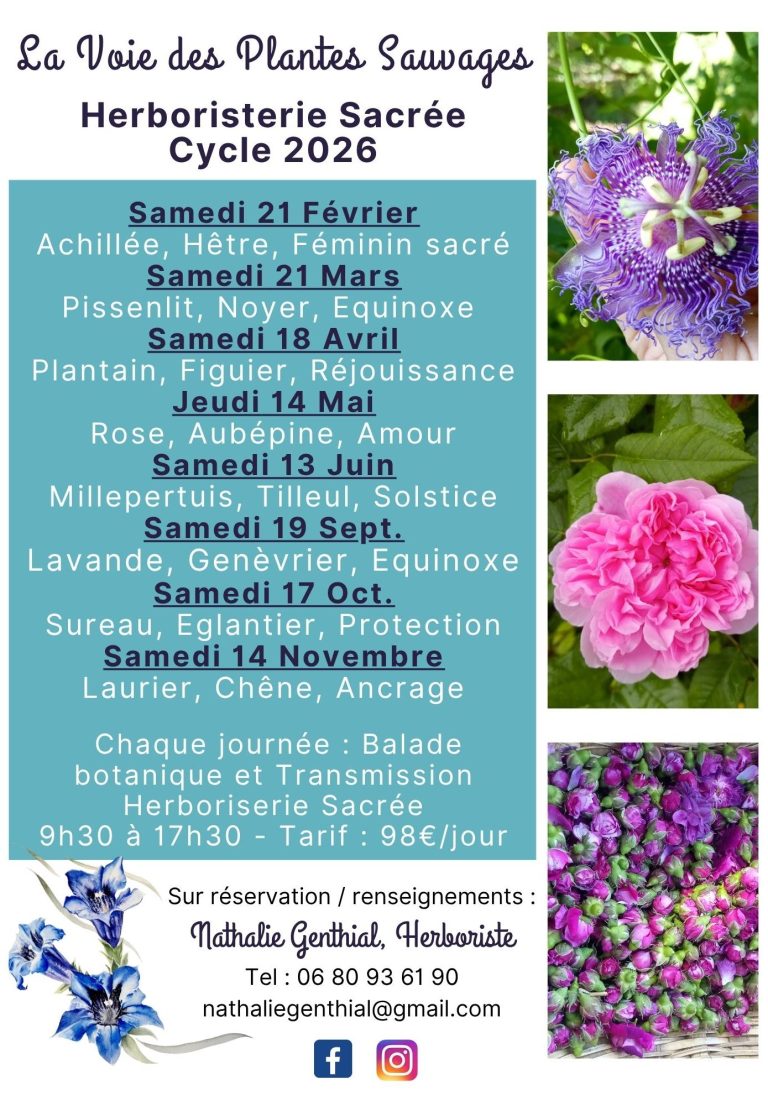 La Voie des Plantes Sauvages

Herboristerie Sacrée
Cycle 2026

Samedi 21 Février
Achillée, Hêtre, Féminin sacré
Samedi 21 Mars
Pissenlit, Noyer, Equinoxe
Samedi 18 Avril
Plantain, Figuier, Réjouissance
Jeudi 14 Mai
Rose, Aubépine, Amour
Samedi 13 Juin
Millepertuis, Tilleul, Solstice
Samedi 19 Sept.
Lavande, Genèvrier, Equinoxe
Samedi 17 Oct.
Sureau, Eglantier, Protection
Samedi 14 Novembre
Laurier, Chêne, Ancrage

Chaque journée : Balade botanique et Transmission Herboriserie Sacrée
9h30 à 17h30 - Tarif : 98€/jour

Sur réservation / renseignements :
Nathalie Genthial, Herboriste
Tel : 06 80 93 61 90
nathaliegenthial@gmail.com